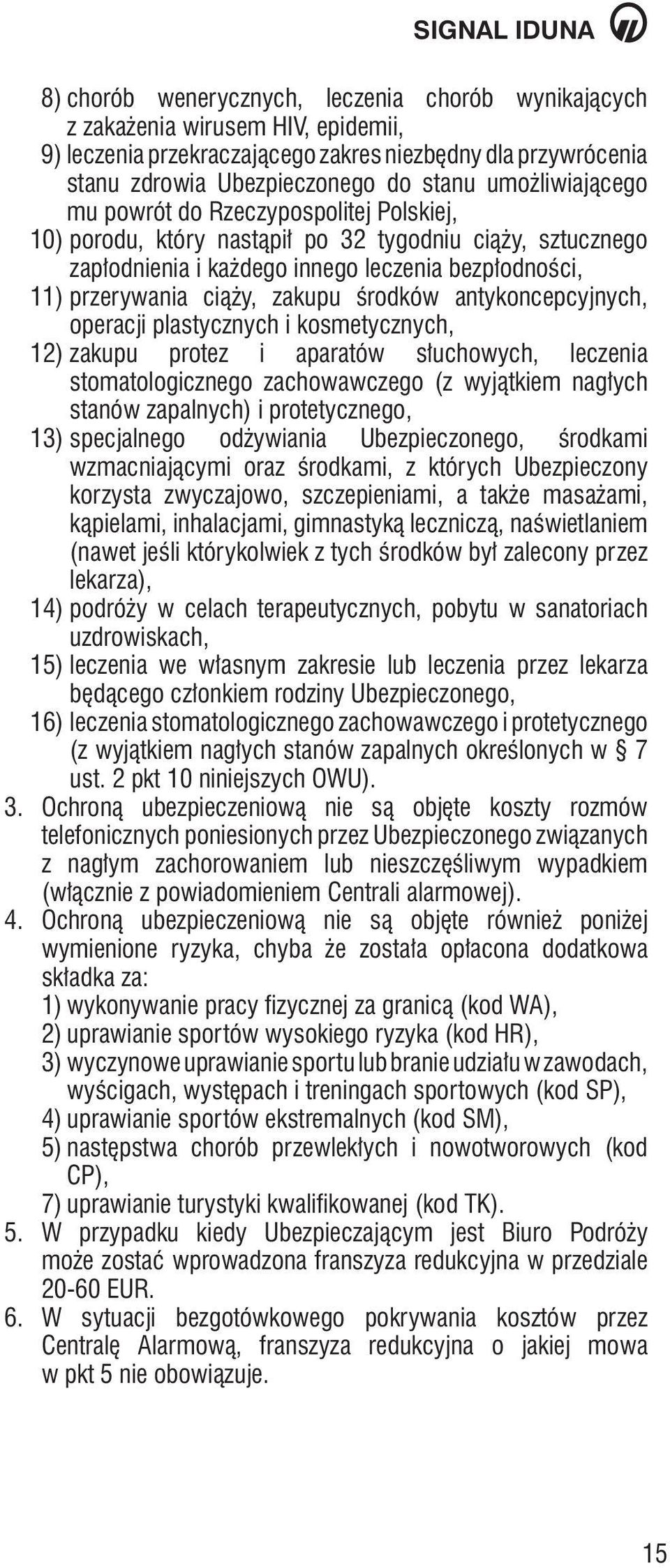 SIGNAL IDUNA

8) chorób wenerycznych, leczenia chorób wynikających z zakażenia wirusem HIV, epidemii,
9) leczenia przekraczającego zakres niezbędny dla przywrócenia stanu zdrowia Ubezpieczonego do stanu umożliwiającego mu powrót do Rzeczypospolitej Polskiej,
10) porodu, który nastąpił po 32 tygodniu ciąży, sztucznego zapłodnienia i każdego innego leczenia bezpłodności,
11) przerywania ciąży, zakupu środków antykoncepcyjnych, operacji plastycznych i kosmetycznych,
12) zakupu protez i aparatów słuchowych, leczenia stomatologicznego zachowawczego (z wyjątkiem nagłych stanów zapalnych) i protetycznego,
13) specjalnego odżywiania Ubezpieczonego, środkami wzmacniającymi oraz środkami, z których Ubezpieczony korzysta zwyczajowo, szczepieniami, a także masażami, kąpielami, inhalacjami, gimnastyką leczniczą, naświetlaniem (nawet jeśli którykolwiek z tych środków był zalecony przez lekarza),
14) podróży w celach terapeutycznych, pobytu w sanatoriach uzdrowiskach,
15) leczenia we własnym zakresie lub leczenia przez lekarza będącego członkiem rodziny Ubezpieczonego,
16) leczenia stomatologicznego zachowawczego i protetycznego (z wyjątkiem nagłych stanów zapalnych określonych w § 7 ust. 2 pkt 10 niniejszych OWU).
3. Ochroną ubezpieczeniową nie są objęte koszty rozmów telefonicznych poniesionych przez Ubezpieczonego związanych z nagłym zachorowaniem lub nieszczęśliwym wypadkiem (włącznie z powiadomieniem Centrali alarmowej).
4. Ochroną ubezpieczeniową nie są objęte również poniżej wymienione ryzyka, chyba że została opłacona dodatkowa składka za:
1) wykonywanie pracy fizycznej za granicą (kod WA),
2) uprawianie sportów wysokiego ryzyka (kod HR),
3) wyczynowe uprawianie sportu lub branie udziału w zawodach, wyścigach, występach i treningach sportowych (kod SP),
4) uprawianie sportów ekstremalnych (kod SM),
5) następstwa chorób przewlekłych i nowotworowych (kod CP),
7) uprawianie turystyki kwalifikowanej (kod TK).
5. W przypadku kiedy Ubezpieczającym jest Biuro Podróży może zostać wprowadzona franszyza redukcyjna w przedziale 20-60 EUR.
6. W sytuacji bezgotówkowego pokrywania kosztów przez Centralę Alarmową, franszyza redukcyjna o jakiej mowa w pkt 5 nie obowiązuje.

15